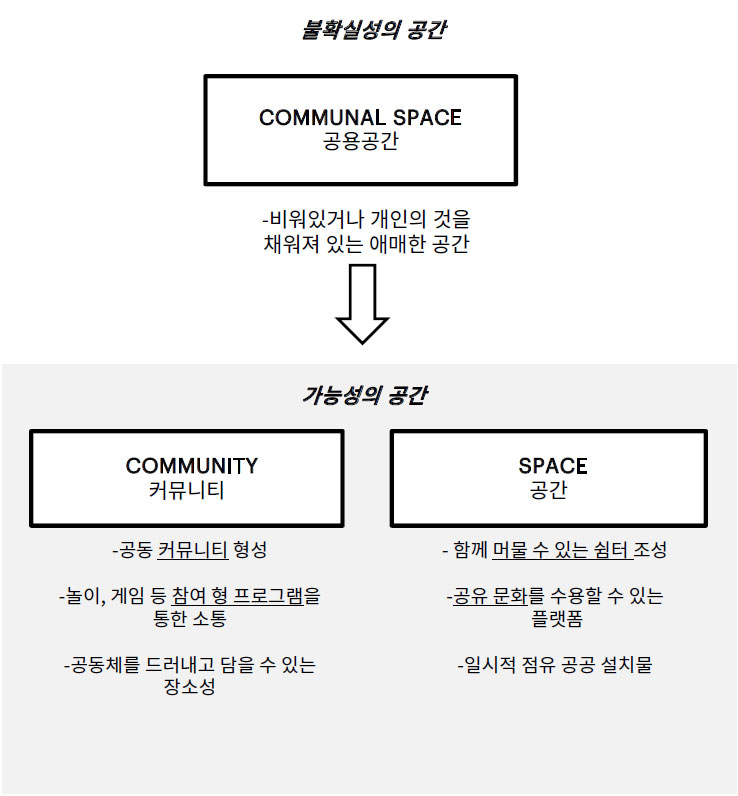 불확실성의 공간

COMMUNAL SPACE
공용공간

-비워있거나 개인의 것을 채워져 있는 애매한 공간

가능성의 공간

COMMUNITY
커뮤니티

-공동 커뮤니티 형성

-놀이, 게임 등 참여 형 프로그램을 통한 소통

-공동체를 드러내고 담을 수 있는 장소성

SPACE
공간

- 함께 머물 수 있는 쉼터 조성

-공유 문화를 수용할 수 있는 플랫폼

-일시적 점유 공공 설치물